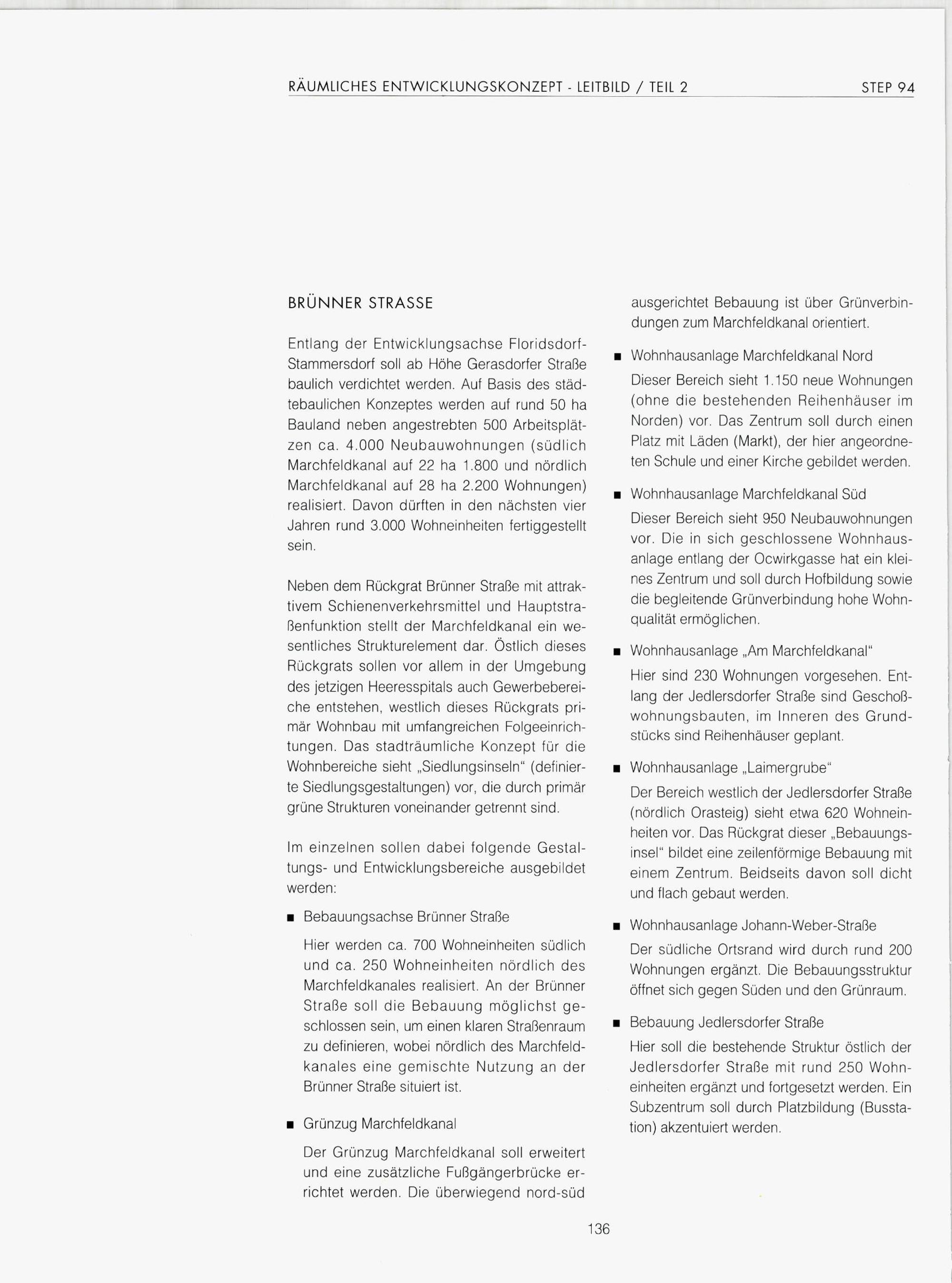 RÄUMLICHES ENTWICKLUNGSKONZEPT - LEITBILD / TEIL 2 STEP 94

BRÜNNER STRASSE

Entlang der Entwicklungsachse Floridsdorf-Stammersdorf soll ab Höhe Gerasdorfer Straße baulich verdichtet werden. Auf Basis des städtebaulichen Konzeptes werden auf rund 50 ha Bauland neben angestrebten 500 Arbeitsplätzen ca. 4.000 Neubauwohnungen (südlich Marchfeldkanal auf 22 ha 1.800 und nördlich Marchfeldkanal auf 28 ha 2.200 Wohnungen) realisiert. Davon dürften in den nächsten vier Jahren rund 3.000 Wohneinheiten fertiggestellt sein.

Neben dem Rückgrat Brünner Straße mit attraktivem Schienenverkehrsmittel und Hauptstraßenfunktion stellt der Marchfeldkanal ein wesentliches Strukturelement dar. Östlich dieses Rückgrats sollen vor allem in der Umgebung des jetzigen Heeresspitals auch Gewerbebereiche entstehen, westlich dieses Rückgrats primär Wohnbau mit umfangreichen Folgeeinrichtungen. Das stadträumliche Konzept für die Wohnbereiche sieht „Siedlungsinseln" (definierte Siedlungsgestaltungen) vor, die durch primär grüne Strukturen voneinander getrennt sind.

Im einzelnen sollen dabei folgende Gestaltungs- und Entwicklungsbereiche ausgebildet werden:

■ Bebauungsachse Brünner Straße

Hier werden ca. 700 Wohneinheiten südlich und ca. 250 Wohneinheiten nördlich des Marchfeldkanales realisiert. An der Brünner Straße soll die Bebauung möglichst geschlossen sein, um einen klaren Straßenraum zu definieren, wobei nördlich des Marchfeldkanales eine gemischte Nutzung an der Brünner Straße situiert ist.

■ Grünzug Marchfeldkanal

Der Grünzug Marchfeldkanal soll erweitert und eine zusätzliche Fußgängerbrücke errichtet werden. Die überwiegend nord-süd ausgerichtet Bebauung ist über Grünverbindungen zum Marchfeldkanal orientiert.

■ Wohnhausanlage Marchfeldkanal Nord

Dieser Bereich sieht 1.150 neue Wohnungen (ohne die bestehenden Reihenhäuser im Norden) vor. Das Zentrum soll durch einen Platz mit Läden (Markt), der hier angeordneten Schule und einer Kirche gebildet werden.

■ Wohnhausanlage Marchfeldkanal Süd

Dieser Bereich sieht 950 Neubauwohnungen vor. Die in sich geschlossene Wohnhausanlage entlang der Ocwirkgasse hat ein kleines Zentrum und soll durch Hofbildung sowie die begleitende Grünverbindung hohe Wohnqualität ermöglichen.

■ Wohnhausanlage „Am Marchfeldkanal"

Hier sind 230 Wohnungen vorgesehen. Entlang der Jedlersdorfer Straße sind Geschoßwohnungsbauten, im Inneren des Grundstücks sind Reihenhäuser geplant.

■ Wohnhausanlage „Laimergrube"

Der Bereich westlich der Jedlersdorfer Straße (nördlich Orasteig) sieht etwa 620 Wohneinheiten vor. Das Rückgrat dieser „Bebauungsinsel" bildet eine zeilenförmige Bebauung mit einem Zentrum. Beidseits davon soll dicht und flach gebaut werden.

■ Wohnhausanlage Johann-Weber-Straße

Der südliche Ortsrand wird durch rund 200 Wohnungen ergänzt. Die Bebauungsstruktur öffnet sich gegen Süden und den Grünraum.

■ Bebauung Jedlersdorfer Straße

Hier soll die bestehende Struktur östlich der Jedlersdorfer Straße mit rund 250 Wohneinheiten ergänzt und fortgesetzt werden. Ein Subzentrum soll durch Platzbildung (Busstation) akzentuiert werden.

136